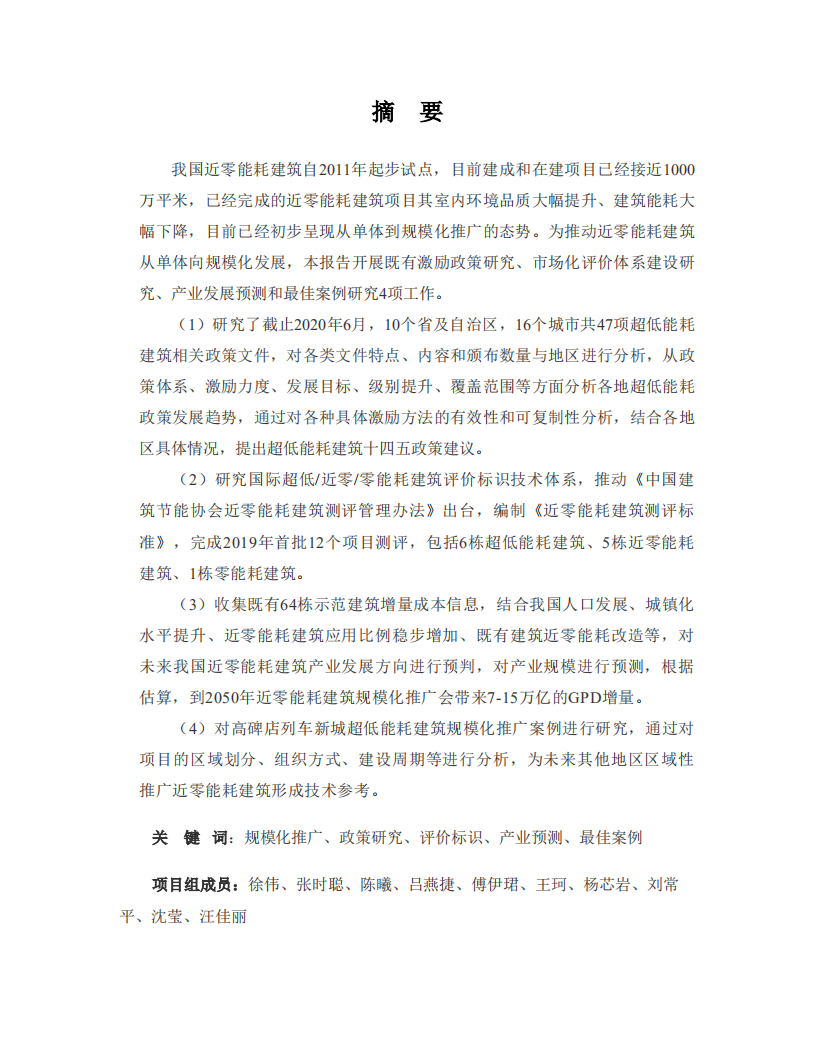 摘 要

我国近零能耗建筑自2011年起步试点，目前建成和在建项目已经接近1000万平米，已经完成的近零能耗建筑项目其室内环境品质大幅提升、建筑能耗大幅下降，目前已经初步呈现从单体到规模化推广的态势。为推动近零能耗建筑从单体向规模化发展，本报告开展既有激励政策研究、市场化评价体系建设研究、产业发展预测和最佳案例研究4项工作。

（1）研究了截止2020年6月，10个省及自治区，16个城市共47项超低能耗建筑相关政策文件，对各类文件特点、内容和颁布数量与地区进行分析，从政策体系、激励力度、发展目标、级别提升、覆盖范围等方面分析各地超低能耗政策发展趋势，通过对各种具体激励方法的有效性和可复制性分析，结合各地区具体情况，提出超低能耗建筑十四五政策建议。

（2）研究国际超低/近零/零能耗建筑评价标识技术体系，推动《中国建筑节能协会近零能耗建筑测评管理办法》出台，编制《近零能耗建筑测评标准》，完成2019年首批12个项目测评，包括6栋超低能耗建筑、5栋近零能耗建筑、1栋零能耗建筑。

（3）收集既有64栋示范建筑增量成本信息，结合我国人口发展、城镇化水平提升、近零能耗建筑应用比例稳步增加、既有建筑近零能耗改造等，对未来我国近零能耗建筑产业发展方向进行预判，对产业规模进行预测，根据估算，到2050年近零能耗建筑规模化推广会带来7-15万亿的GPD增量。

（4）对高碑店列车新城超低能耗建筑规模化推广案例进行研究，通过对项目的区域划分、组织方式、建设周期等进行分析，为未来其他地区区域性推广近零能耗建筑形成技术参考。

关 键 词：规模化推广、政策研究、评价标识、产业预测、最佳案例

项目组成员：徐伟、张时聪、陈曦、吕燕捷、傅伊珺、王珂、杨芯岩、刘常平、沈莹、汪佳丽